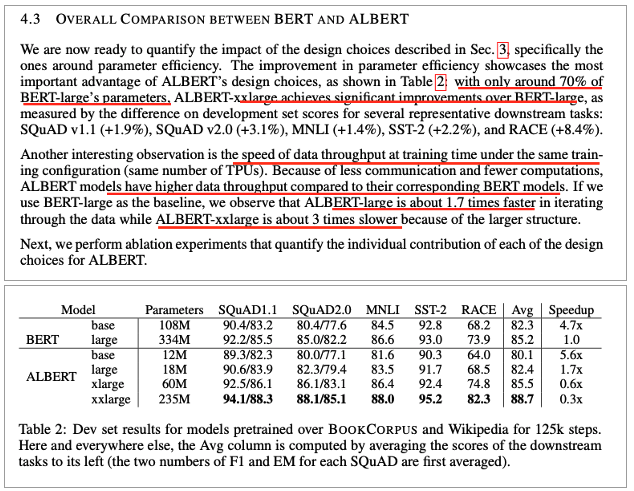 4.3 OVERALL COMPARISON BETWEEN BERT AND ALBERT

We are now ready to quantify the impact of the design choices described in Sec. 3, specifically the ones around parameter efficiency. The improvement in parameter efficiency showcases the most important advantage of ALBERT's design choices, as shown in Table 2: with only around 70% of BERT-large's parameters, ALBERT-xxlarge achieves significant improvements over BERT-large, as measured by the difference on development set scores for several representative downstream tasks: SQuAD v1.1 (+1.9%), SQuAD v2.0 (+3.1%), MNLI (+1.4%), SST-2 (+2.2%), and RACE (+8.4%).

Another interesting observation is the speed of data throughput at training time under the same training configuration (same number of TPUs). Because of less communication and fewer computations, ALBERT models have higher data throughput compared to their corresponding BERT models. If we use BERT-large as the baseline, we observe that ALBERT-large is about 1.7 times faster in iterating through the data while ALBERT-xxlarge is about 3 times slower because of the larger structure.

Next, we perform ablation experiments that quantify the individual contribution of each of the design choices for ALBERT.

| Model | | Parameters | SQuAD1.1 | SQuAD2.0 | MNLI | SST-2 | RACE | Avg | Speedup |
|---|---|---|---|---|---|---|---|---|---|
| BERT | base | 108M | 90.4/83.2 | 80.4/77.6 | 84.5 | 92.8 | 68.2 | 82.3 | 4.7x |
| | large | 334M | 92.2/85.5 | 85.0/82.2 | 86.6 | 93.0 | 73.9 | 85.2 | 1.0 |
| ALBERT | base | 12M | 89.3/82.3 | 80.0/77.1 | 81.6 | 90.3 | 64.0 | 80.1 | 5.6x |
| | large | 18M | 90.6/83.9 | 82.3/79.4 | 83.5 | 91.7 | 68.5 | 82.4 | 1.7x |
| | xlarge | 60M | 92.5/86.1 | 86.1/83.1 | 86.4 | 92.4 | 74.8 | 85.5 | 0.6x |
| | xxlarge | 235M | 94.1/88.3 | 88.1/85.1 | 88.0 | 95.2 | 82.3 | 88.7 | 0.3x |

Table 2: Dev set results for models pretrained over BOOKCORPUS and Wikipedia for 125k steps. Here and everywhere else, the Avg column is computed by averaging the scores of the downstream tasks to its left (the two numbers of F1 and EM for each SQuAD are first averaged).